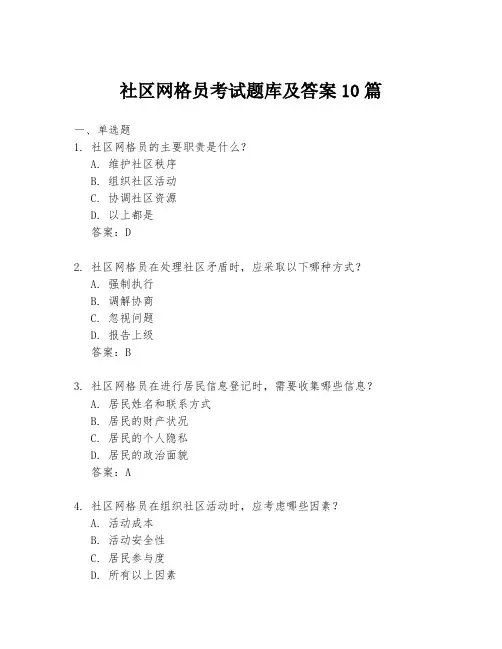 社区网格员考试题库及答案10篇

一、单选题

1. 社区网格员的主要职责是什么？
A. 维护社区秩序
B. 组织社区活动
C. 协调社区资源
D. 以上都是
答案：D

2. 社区网格员在处理社区矛盾时，应采取以下哪种方式？
A. 强制执行
B. 调解协商
C. 忽视问题
D. 报告上级
答案：B

3. 社区网格员在进行居民信息登记时，需要收集哪些信息？
A. 居民姓名和联系方式
B. 居民的财产状况
C. 居民的个人隐私
D. 居民的政治面貌
答案：A

4. 社区网格员在组织社区活动时，应考虑哪些因素？
A. 活动成本
B. 活动安全性
C. 居民参与度
D. 所有以上因素